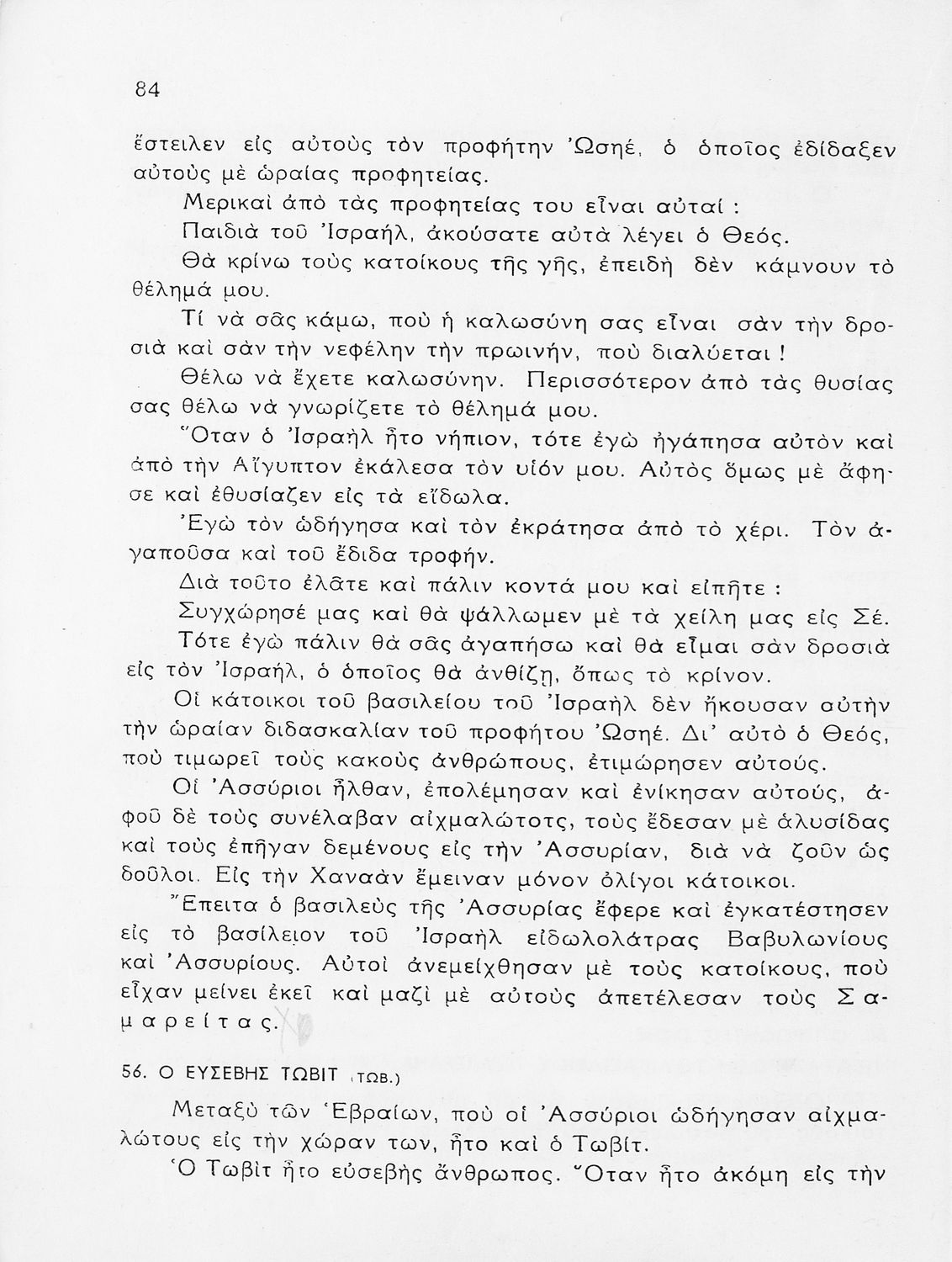 84

ἔστειλεν εἰς αὐτοὺς τὸν προφήτην Ὠσηέ, ὁ ὁποῖος ἐδίδαξεν αὐτοὺς μὲ ὡραίας προφητείας.

Μερικαὶ ἀπὸ τὰς προφητείας του εἶναι αὐταί :

Παιδιὰ τοῦ Ἰσραήλ, ἀκούσατε αὐτὰ λέγει ὁ Θεός.

Θὰ κρίνω τοὺς κατοίκους τῆς γῆς, ἐπειδὴ δὲν κάμνουν τὸ θέλημά μου.

Τί νὰ σᾶς κάμω, ποὺ ἡ καλωσύνη σας εἶναι σὰν τὴν δροσιὰ καὶ σὰν τὴν νεφέλην τὴν πρωινήν, ποὺ διαλύεται !

Θέλω νὰ ἔχετε καλωσύνην. Περισσότερον ἀπὸ τὰς θυσίας σας θέλω νὰ γνωρίζετε τὸ θέλημά μου.

Ὅταν ὁ Ἰσραὴλ ἦτο νήπιον, τότε ἐγὼ ἠγάπησα αὐτὸν καὶ ἀπὸ τὴν Αἴγυπτον ἐκάλεσα τὸν υἱόν μου. Αὐτὸς ὅμως μὲ ἄφησε καὶ ἐθυσίαζεν εἰς τὰ εἴδωλα.

Ἐγὼ τὸν ὡδήγησα καὶ τὸν ἐκράτησα ἀπὸ τὸ χέρι. Τὸν ἀγαποῦσα καὶ τοῦ ἔδιδα τροφήν.

Διὰ τοῦτο ἐλᾶτε καὶ πάλιν κοντά μου καὶ εἰπῆτε :

Συγχώρησέ μας καὶ θὰ ψάλλωμεν μὲ τὰ χείλη μας εἰς Σέ.

Τότε ἐγὼ πάλιν θὰ σᾶς ἀγαπήσω καὶ θὰ εἶμαι σὰν δροσιὰ εἰς τὸν Ἰσραήλ, ὁ ὁποῖος θὰ ἀνθίζῃ, ὅπως τὸ κρίνον.

Οἱ κάτοικοι τοῦ βασιλείου τοῦ Ἰσραὴλ δὲν ἤκουσαν αὐτὴν τὴν ὡραίαν διδασκαλίαν τοῦ προφήτου Ὠσηέ. Δι' αὐτὸ ὁ Θεός, ποὺ τιμωρεῖ τοὺς κακοὺς ἀνθρώπους, ἐτιμώρησεν αὐτούς.

Οἱ Ἀσσύριοι ἦλθαν, ἐπολέμησαν καὶ ἐνίκησαν αὐτούς, ἀφοῦ δὲ τοὺς συνέλαβαν αἰχμαλώτοτς, τοὺς ἔδεσαν μὲ ἁλυσίδας καὶ τοὺς ἐπῆγαν δεμένους εἰς τὴν Ἀσσυρίαν, διὰ νὰ ζοῦν ὡς δοῦλοι. Εἰς τὴν Χαναὰν ἔμειναν μόνον ὀλίγοι κάτοικοι.

Ἔπειτα ὁ βασιλεὺς τῆς Ἀσσυρίας ἔφερε καὶ ἐγκατέστησεν εἰς τὸ βασίλειον τοῦ Ἰσραὴλ εἰδωλολάτρας Βαβυλωνίους καὶ Ἀσσυρίους. Αὐτοὶ ἀνεμείχθησαν μὲ τοὺς κατοίκους, ποὺ εἶχαν μείνει ἐκεῖ καὶ μαζὶ μὲ αὐτοὺς ἀπετέλεσαν τοὺς Σαμαρείτας.

56. Ο ΕΥΣΕΒΗΣ ΤΩΒΙΤ (ΤΩΒ.)

Μεταξὺ τῶν Ἑβραίων, ποὺ οἱ Ἀσσύριοι ὡδήγησαν αἰχμαλώτους εἰς τὴν χώραν των, ἦτο καὶ ὁ Τωβίτ.

Ὁ Τωβὶτ ἦτο εὐσεβὴς ἄνθρωπος. Ὅταν ἦτο ἀκόμη εἰς τὴν